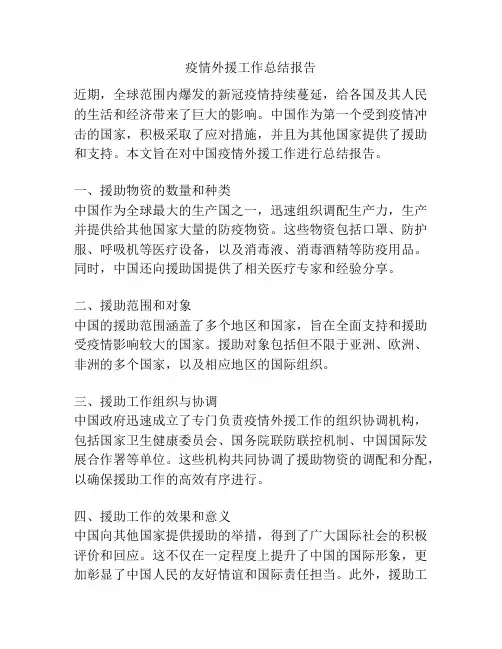 疫情外援工作总结报告

近期，全球范围内爆发的新冠疫情持续蔓延，给各国及其人民的生活和经济带来了巨大的影响。中国作为第一个受到疫情冲击的国家，积极采取了应对措施，并且为其他国家提供了援助和支持。本文旨在对中国疫情外援工作进行总结报告。

一、援助物资的数量和种类
中国作为全球最大的生产国之一，迅速组织调配生产力，生产并提供给其他国家大量的防疫物资。这些物资包括口罩、防护服、呼吸机等医疗设备，以及消毒液、消毒酒精等防疫用品。同时，中国还向援助国提供了相关医疗专家和经验分享。

二、援助范围和对象
中国的援助范围涵盖了多个地区和国家，旨在全面支持和援助受疫情影响较大的国家。援助对象包括但不限于亚洲、欧洲、非洲的多个国家，以及相应地区的国际组织。

三、援助工作组织与协调
中国政府迅速成立了专门负责疫情外援工作的组织协调机构，包括国家卫生健康委员会、国务院联防联控机制、中国国际发展合作署等单位。这些机构共同协调了援助物资的调配和分配，以确保援助工作的高效有序进行。

四、援助工作的效果和意义
中国向其他国家提供援助的举措，得到了广大国际社会的积极评价和回应。这不仅在一定程度上提升了中国的国际形象，更加彰显了中国人民的友好情谊和国际责任担当。此外，援助工